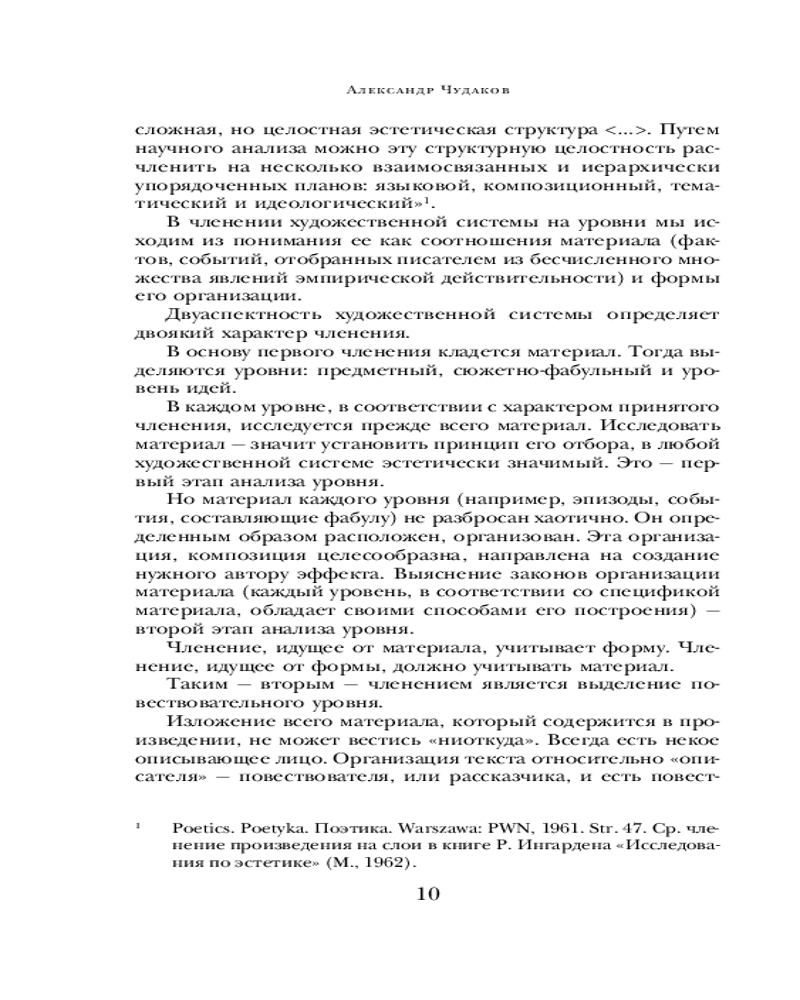 Александр Чудаков

сложная, но целостная эстетическая структура <...>. Путем научного анализа можно эту структурную целостность расчленить на несколько взаимосвязанных и иерархически упорядоченных планов: языковой, композиционный, тематический и идеологический»$^1$.

В членении художественной системы на уровни мы исходим из понимания ее как соотношения материала (фактов, событий, отобранных писателем из бесчисленного множества явлений эмпирической действительности) и формы его организации.

Двуаспектность художественной системы определяет двоякий характер членения.

В основу первого членения кладется материал. Тогда выделяются уровни: предметный, сюжетно-фабульный и уровень идей.

В каждом уровне, в соответствии с характером принятого членения, исследуется прежде всего материал. Исследовать материал — значит установить принцип его отбора, в любой художественной системе эстетически значимый. Это — первый этап анализа уровня.

Но материал каждого уровня (например, эпизоды, события, составляющие фабулу) не разбросан хаотично. Он определенным образом расположен, организован. Эта организация, композиция целесообразна, направлена на создание нужного автору эффекта. Выяснение законов организации материала (каждый уровень, в соответствии со спецификой материала, обладает своими способами его построения) — второй этап анализа уровня.

Членение, идущее от материала, учитывает форму. Членение, идущее от формы, должно учитывать материал.

Таким — вторым — членением является выделение повествовательного уровня.

Изложение всего материала, который содержится в произведении, не может вестись «ниоткуда». Всегда есть некое описывающее лицо. Организация текста относительно «описателя» — повествователя, или рассказчика, и есть повест-

$^1$ Poetics. Poetyka. Поэтика. Warszawa: PWN, 1961. Str. 47. Ср. членение произведения на слои в книге Р. Ингардена «Исследования по эстетике» (М., 1962).

10